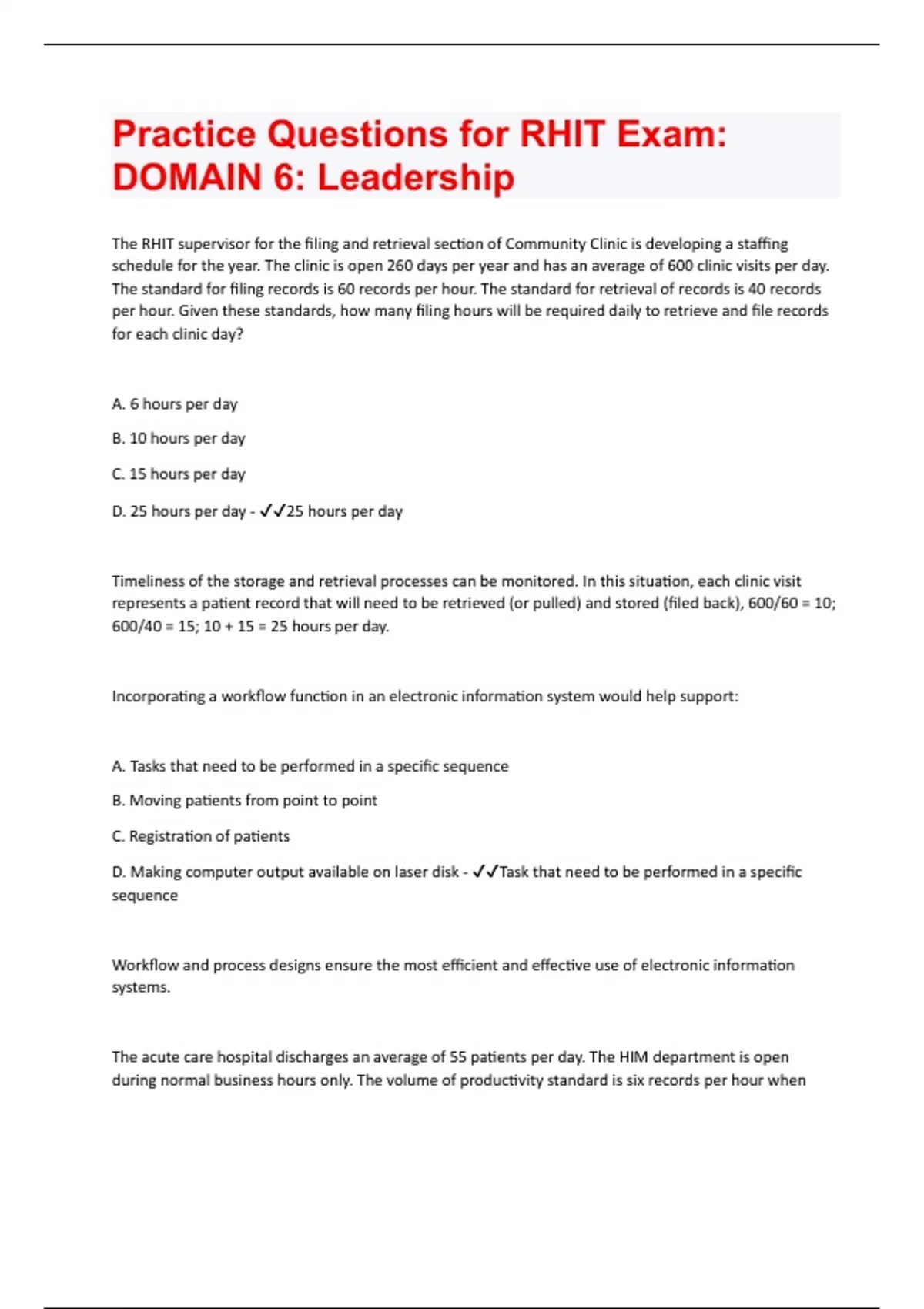 Practice Questions for RHIT Exam: DOMAIN 6: Leadership

The RHIT supervisor for the filing and retrieval section of Community Clinic is developing a staffing schedule for the year. The clinic is open 260 days per year and has an average of 600 clinic visits per day. The standard for filing records is 60 records per hour. The standard for retrieval of records is 40 records per hour. Given these standards, how many filing hours will be required daily to retrieve and file records for each clinic day?

A. 6 hours per day

B. 10 hours per day

C. 15 hours per day

D. 25 hours per day - ✓✓25 hours per day

Timeliness of the storage and retrieval processes can be monitored. In this situation, each clinic visit represents a patient record that will need to be retrieved (or pulled) and stored (filed back), 600/60 = 10; 600/40 = 15; 10 + 15 = 25 hours per day.

Incorporating a workflow function in an electronic information system would help support:

A. Tasks that need to be performed in a specific sequence

B. Moving patients from point to point

C. Registration of patients

D. Making computer output available on laser disk - ✓✓Task that need to be performed in a specific sequence

Workflow and process designs ensure the most efficient and effective use of electronic information systems.

The acute care hospital discharges an average of 55 patients per day. The HIM department is open during normal business hours only. The volume of productivity standard is six records per hour when